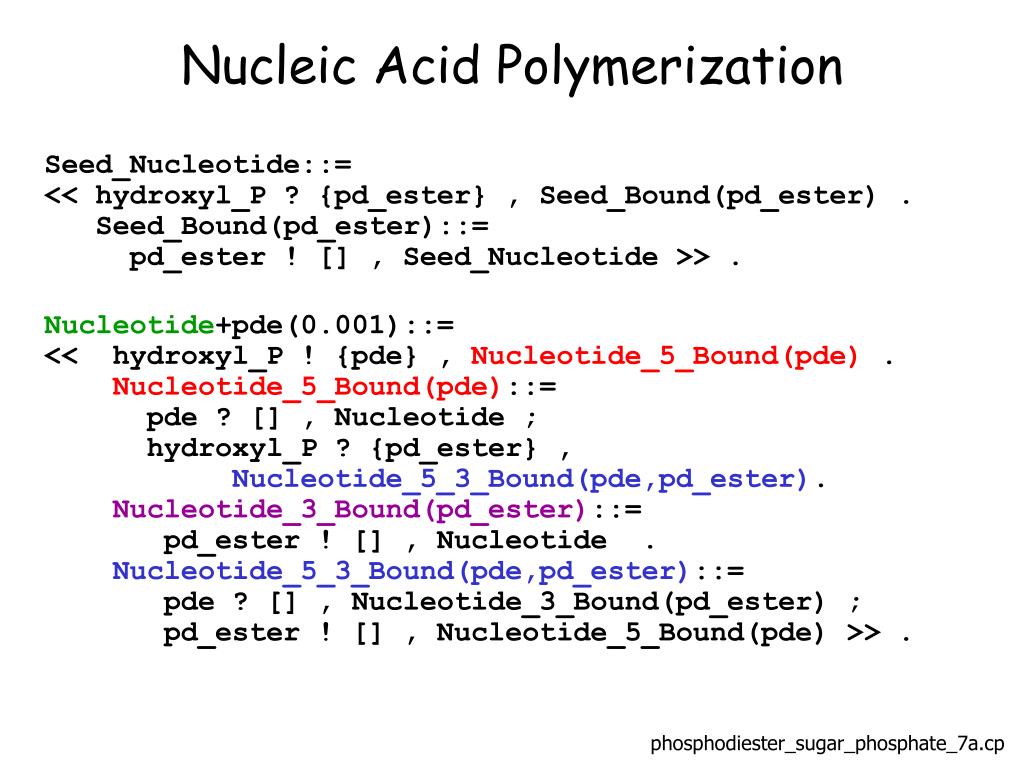 Nucleic Acid Polymerization

Seed_Nucleotide::=
<< hydroxyl_P ? {pd_ester} , Seed_Bound(pd_ester) .
Seed_Bound(pd_ester)::=
pd_ester ! [] , Seed_Nucleotide >> .

Nucleotide+pde(0.001)::=
<< hydroxyl_P ! {pde} , Nucleotide_5_Bound(pde) .
Nucleotide_5_Bound(pde)::=
pde ? [] , Nucleotide ;
hydroxyl_P ? {pd_ester} ,
Nucleotide_5_3_Bound(pde,pd_ester).
Nucleotide_3_Bound(pd_ester)::=
pd_ester ! [] , Nucleotide .
Nucleotide_5_3_Bound(pde,pd_ester)::=
pde ? [] , Nucleotide_3_Bound(pd_ester) ;
pd_ester ! [] , Nucleotide_5_Bound(pde) >> .

phosphodiester_sugar_phosphate_7a.cp